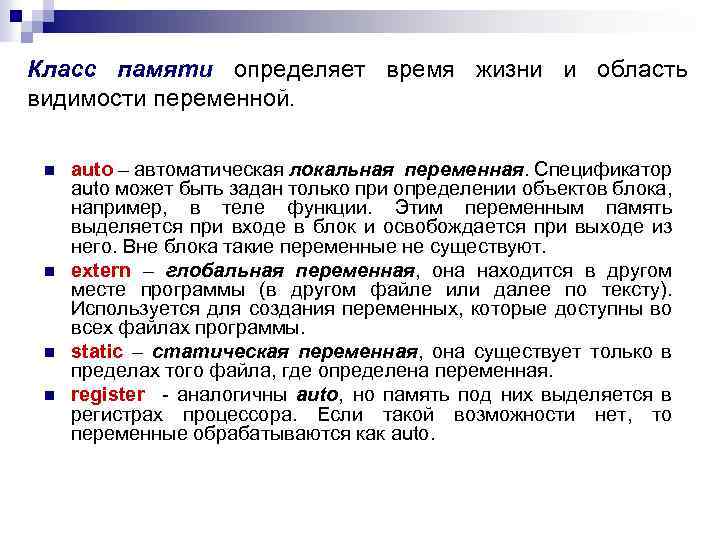 Класс памяти определяет время жизни и область видимости переменной.

auto – автоматическая локальная переменная. Спецификатор auto может быть задан только при определении объектов блока, например, в теле функции. Этим переменным память выделяется при входе в блок и освобождается при выходе из него. Вне блока такие переменные не существуют.

extern – глобальная переменная, она находится в другом месте программы (в другом файле или далее по тексту). Используется для создания переменных, которые доступны во всех файлах программы.

static – статическая переменная, она существует только в пределах того файла, где определена переменная.

register - аналогичны auto, но память под них выделяется в регистрах процессора. Если такой возможности нет, то переменные обрабатываются как auto.